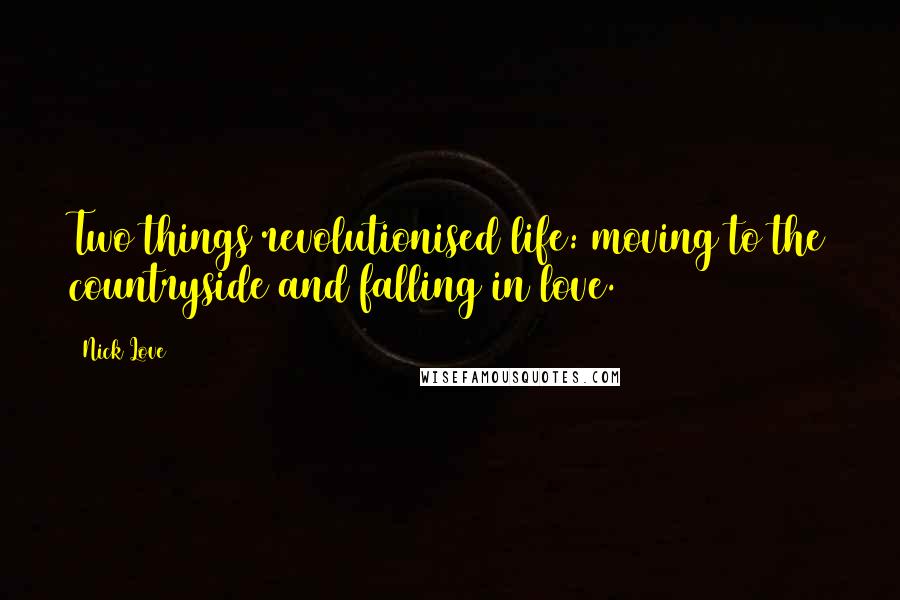 Two things revolutionised life: moving to the countryside and falling in love.

Nick Love

WISEFAMOUSQUOTES.COM